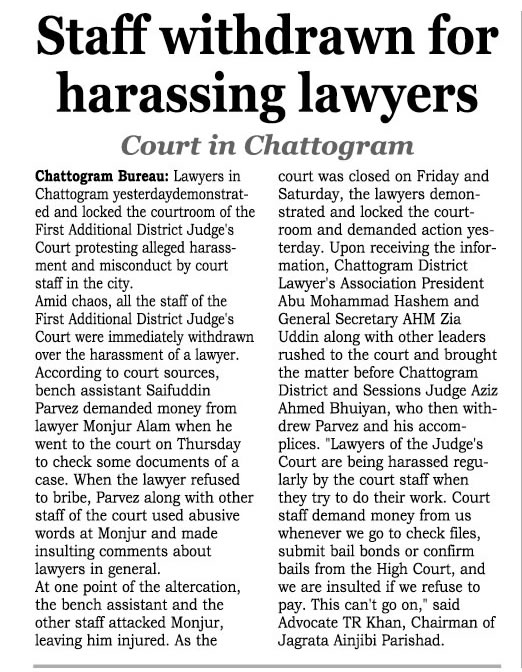 Staff withdrawn for harassing lawyers

Court in Chattogram

Chattogram Bureau: Lawyers in Chattogram yesterdaydemonstrated and locked the courtroom of the First Additional District Judge's Court protesting alleged harassment and misconduct by court staff in the city.
Amid chaos, all the staff of the First Additional District Judge's Court were immediately withdrawn over the harassment of a lawyer.
According to court sources, bench assistant Saifuddin Parvez demanded money from lawyer Monjur Alam when he went to the court on Thursday to check some documents of a case. When the lawyer refused to bribe, Parvez along with other staff of the court used abusive words at Monjur and made insulting comments about lawyers in general.
At one point of the altercation, the bench assistant and the other staff attacked Monjur, leaving him injured. As the court was closed on Friday and Saturday, the lawyers demonstrated and locked the courtroom and demanded action yesterday. Upon receiving the information, Chattogram District Lawyer's Association President Abu Mohammad Hashem and General Secretary AHM Zia Uddin along with other leaders rushed to the court and brought the matter before Chattogram District and Sessions Judge Aziz Ahmed Bhuiyan, who then withdrew Parvez and his accomplices. "Lawyers of the Judge's Court are being harassed regularly by the court staff when they try to do their work. Court staff demand money from us whenever we go to check files, submit bail bonds or confirm bails from the High Court, and we are insulted if we refuse to pay. This can't go on," said Advocate TR Khan, Chairman of Jagrata Ainjibi Parishad.